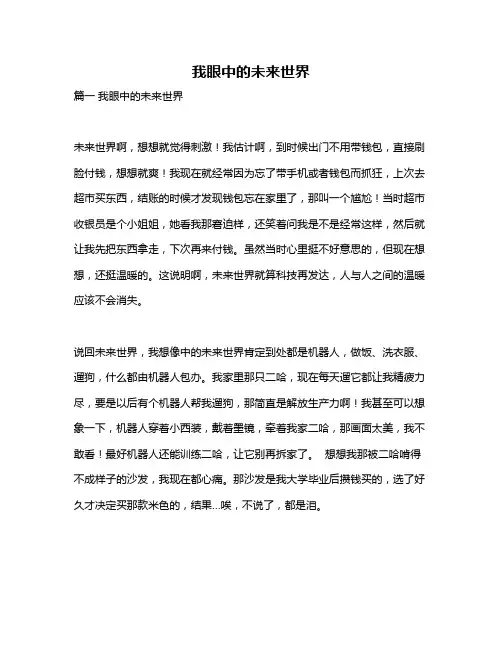 我眼中的未来世界

篇一 我眼中的未来世界

未来世界啊，想想就觉得刺激！我估计啊，到时候出门不用带钱包，直接刷脸付钱，想想就爽！我现在就经常因为忘了带手机或者钱包而抓狂，上次去超市买东西，结账的时候才发现钱包忘在家里了，那叫一个尴尬！当时超市收银员是个小姐姐，她看我那窘迫样，还笑着问我是不是经常这样，然后就让我先把东西拿走，下次再来付钱。虽然当时心里挺不好意思的，但现在想想，还挺温暖的。这说明啊，未来世界就算科技再发达，人与人之间的温暖应该不会消失。

说回未来世界，我想像中的未来世界肯定到处都是机器人，做饭、洗衣服、遛狗，什么都由机器人包办。我家里那只二哈，现在每天遛它都让我精疲力尽，要是以后有个机器人帮我遛狗，那简直是解放生产力啊！我甚至可以想象一下，机器人穿着小西装，戴着墨镜，牵着我家二哈，那画面太美，我不敢看！最好机器人还能训练二哈，让它别再拆家了。 想想我那被二哈啃得不成样子的沙发，我现在都心痛。那沙发是我大学毕业后攒钱买的，选了好久才决定买那款米色的，结果...唉，不说了，都是泪。